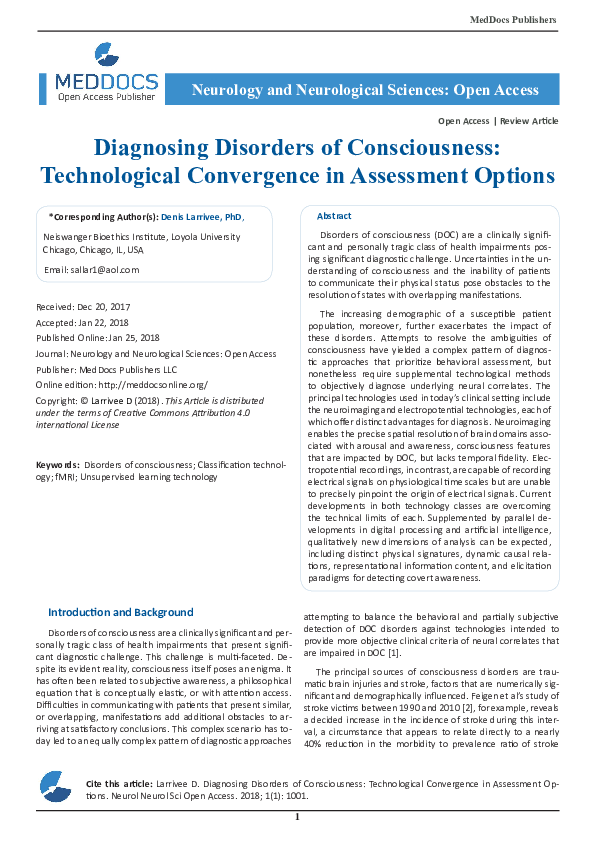 MedDocs Publishers

MEDDOCS
Open Access Publisher

Neurology and Neurological Sciences: Open Access

Open Access | Review Article

Diagnosing Disorders of Consciousness: Technological Convergence in Assessment Options

*Corresponding Author(s): Denis Larrivee, PhD,

Neiswanger Bioethics Institute, Loyola University Chicago, Chicago, IL, USA

Email: sallar1@aol.com

Received: Dec 20, 2017

Accepted: Jan 22, 2018

Published Online: Jan 25, 2018

Journal: Neurology and Neurological Sciences: Open Access

Publisher: MedDocs Publishers LLC

Online edition: http://meddocsonline.org/

Copyright: © Larrivee D (2018). This Article is distributed under the terms of Creative Commons Attribution 4.0 international License

Keywords: Disorders of consciousness; Classification technology; fMRI; Unsupervised learning technology

Abstract

Disorders of consciousness (DOC) are a clinically significant and personally tragic class of health impairments posing significant diagnostic challenge. Uncertainties in the understanding of consciousness and the inability of patients to communicate their physical status pose obstacles to the resolution of states with overlapping manifestations.

The increasing demographic of a susceptible patient population, moreover, further exacerbates the impact of these disorders. Attempts to resolve the ambiguities of consciousness have yielded a complex pattern of diagnostic approaches that prioritize behavioral assessment, but nonetheless require supplemental technological methods to objectively diagnose underlying neural correlates. The principal technologies used in today's clinical setting include the neuroimaging and electropotential technologies, each of which offer distinct advantages for diagnosis. Neuroimaging enables the precise spatial resolution of brain domains associated with arousal and awareness, consciousness features that are impacted by DOC, but lacks temporal fidelity. Electropotential recordings, in contrast, are capable of recording electrical signals on physiological time scales but are unable to precisely pinpoint the origin of electrical signals. Current developments in both technology classes are overcoming the technical limits of each. Supplemented by parallel developments in digital processing and artificial intelligence, qualitatively new dimensions of analysis can be expected, including distinct physical signatures, dynamic causal relations, representational information content, and elicitation paradigms for detecting covert awareness.

Introduction and Background

Disorders of consciousness are a clinically significant and personally tragic class of health impairments that present significant diagnostic challenge. This challenge is multi-faceted. Despite its evident reality, consciousness itself poses an enigma. It has often been related to subjective awareness, a philosophical equation that is conceptually elastic, or with attention access. Difficulties in communicating with patients that present similar, or overlapping, manifestations add additional obstacles to arriving at satisfactory conclusions. This complex scenario has today led to an equally complex pattern of diagnostic approaches attempting to balance the behavioral and partially subjective detection of DOC disorders against technologies intended to provide more objective clinical criteria of neural correlates that are impaired in DOC [1].

The principal sources of consciousness disorders are traumatic brain injuries and stroke, factors that are numerically significant and demographically influenced. Feigen et al's study of stroke victims between 1990 and 2010 [2], for example, reveals a decided increase in the incidence of stroke during this interval, a circumstance that appears to relate directly to a nearly 40% reduction in the morbidity to prevalence ratio of stroke

Cite this article: Larrivee D. Diagnosing Disorders of Consciousness: Technological Convergence in Assessment Options. Neurol Neurol Sci Open Access. 2018; 1(1): 1001.

1